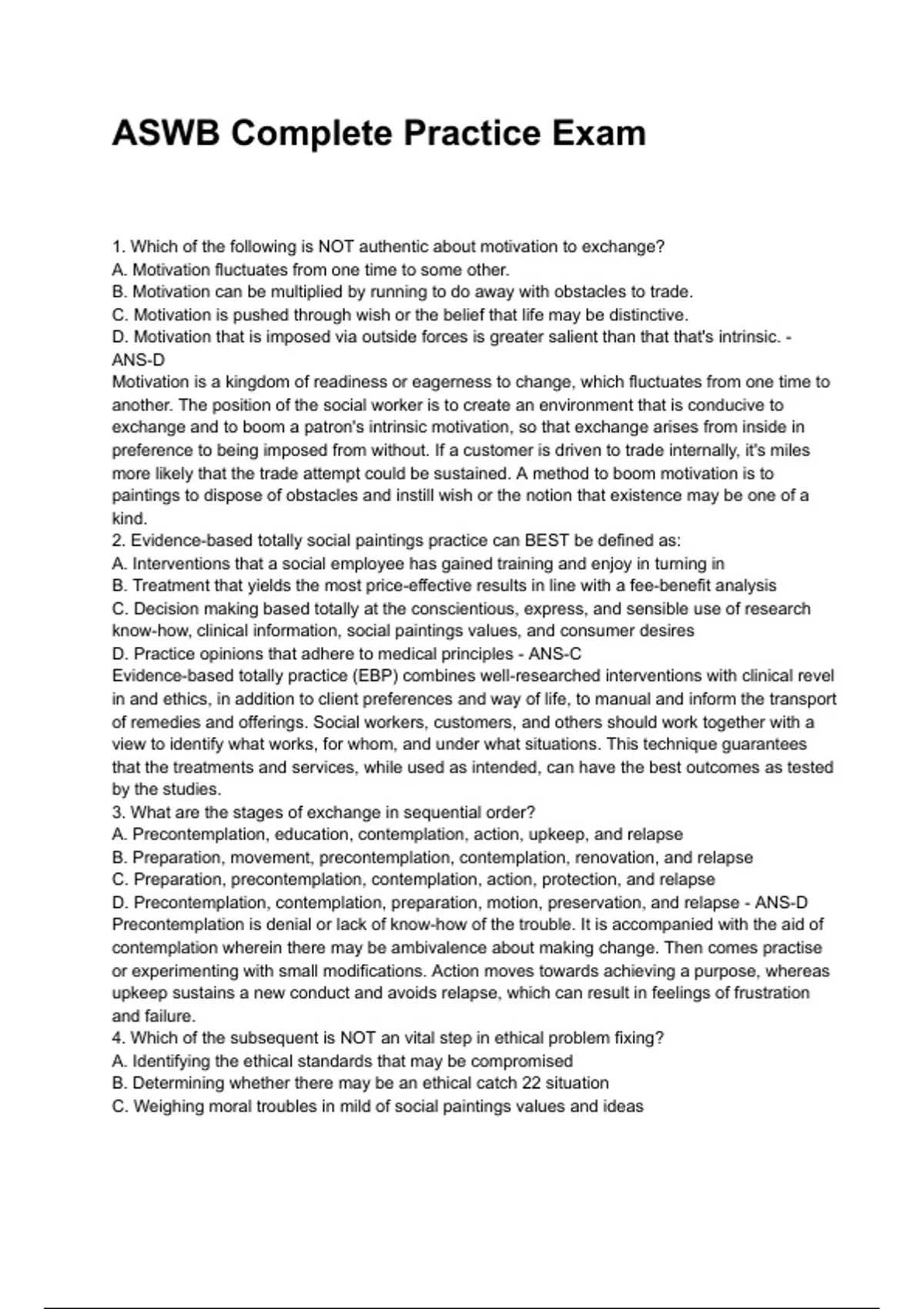 ASWB Complete Practice Exam

1. Which of the following is NOT authentic about motivation to exchange?
A. Motivation fluctuates from one time to some other.
B. Motivation can be multiplied by running to do away with obstacles to trade.
C. Motivation is pushed through wish or the belief that life may be distinctive.
D. Motivation that is imposed via outside forces is greater salient than that that's intrinsic. - ANS-D
Motivation is a kingdom of readiness or eagerness to change, which fluctuates from one time to another. The position of the social worker is to create an environment that is conducive to exchange and to boom a patron's intrinsic motivation, so that exchange arises from inside in preference to being imposed from without. If a customer is driven to trade internally, it's miles more likely that the trade attempt could be sustained. A method to boom motivation is to paintings to dispose of obstacles and instill wish or the notion that existence may be one of a kind.
2. Evidence-based totally social paintings practice can BEST be defined as:
A. Interventions that a social employee has gained training and enjoy in turning in
B. Treatment that yields the most price-effective results in line with a fee-benefit analysis
C. Decision making based totally at the conscientious, express, and sensible use of research know-how, clinical information, social paintings values, and consumer desires
D. Practice opinions that adhere to medical principles - ANS-C
Evidence-based totally practice (EBP) combines well-researched interventions with clinical revel in and ethics, in addition to client preferences and way of life, to manual and inform the transport of remedies and offerings. Social workers, customers, and others should work together with a view to identify what works, for whom, and under what situations. This technique guarantees that the treatments and services, while used as intended, can have the best outcomes as tested by the studies.
3. What are the stages of exchange in sequential order?
A. Precontemplation, education, contemplation, action, upkeep, and relapse
B. Preparation, movement, precontemplation, contemplation, renovation, and relapse
C. Preparation, precontemplation, contemplation, action, protection, and relapse
D. Precontemplation, contemplation, preparation, motion, preservation, and relapse - ANS-D
Precontemplation is denial or lack of know-how of the trouble. It is accompanied with the aid of contemplation wherein there may be ambivalence about making change. Then comes practise or experimenting with small modifications. Action moves towards achieving a purpose, whereas upkeep sustains a new conduct and avoids relapse, which can result in feelings of frustration and failure.
4. Which of the subsequent is NOT an vital step in ethical problem fixing?
A. Identifying the ethical standards that may be compromised
B. Determining whether there may be an ethical catch 22 situation
C. Weighing moral troubles in mild of social paintings values and ideas